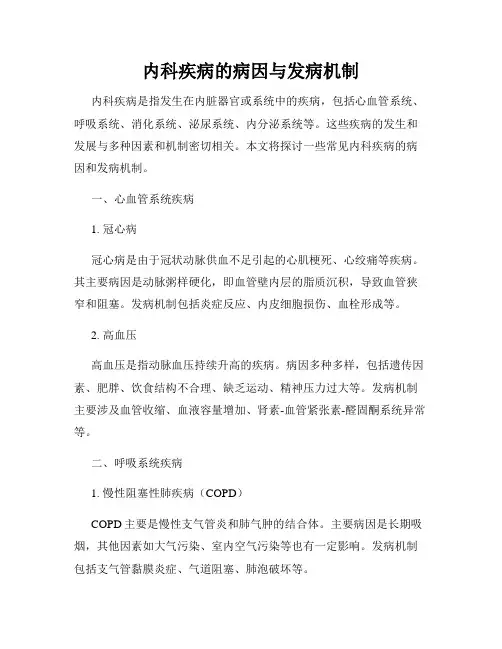 内科疾病的病因与发病机制

内科疾病是指发生在内脏器官或系统中的疾病，包括心血管系统、呼吸系统、消化系统、泌尿系统、内分泌系统等。这些疾病的发生和发展与多种因素和机制密切相关。本文将探讨一些常见内科疾病的病因和发病机制。

一、心血管系统疾病

1. 冠心病

冠心病是由于冠状动脉供血不足引起的心肌梗死、心绞痛等疾病。其主要病因是动脉粥样硬化，即血管壁内层的脂质沉积，导致血管狭窄和阻塞。发病机制包括炎症反应、内皮细胞损伤、血栓形成等。

2. 高血压

高血压是指动脉血压持续升高的疾病。病因多种多样，包括遗传因素、肥胖、饮食结构不合理、缺乏运动、精神压力过大等。发病机制主要涉及血管收缩、血液容量增加、肾素-血管紧张素-醛固酮系统异常等。

二、呼吸系统疾病

1. 慢性阻塞性肺疾病（COPD）

COPD主要是慢性支气管炎和肺气肿的结合体。主要病因是长期吸烟，其他因素如大气污染、室内空气污染等也有一定影响。发病机制包括支气管黏膜炎症、气道阻塞、肺泡破坏等。